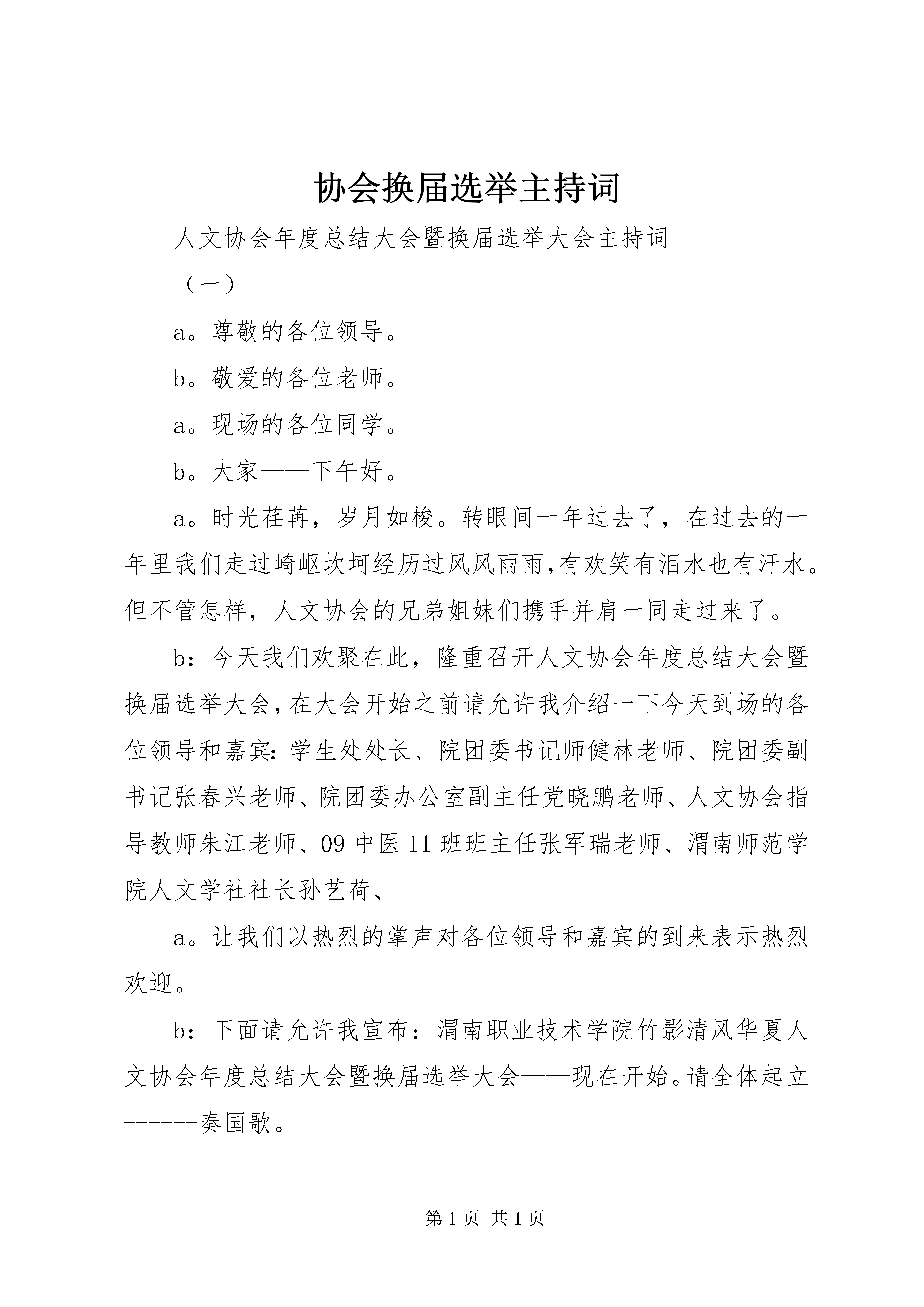 协会换届选举主持词

人文协会年度总结大会暨换届选举大会主持词

（一）

a。尊敬的各位领导。

b。敬爱的各位老师。

a。现场的各位同学。

b。大家——下午好。

a。时光荏苒，岁月如梭。转眼间一年过去了，在过去的一年里我们走过崎岖坎坷经历过风风雨雨,有欢笑有泪水也有汗水。但不管怎样，人文协会的兄弟姐妹们携手并肩一同走过来了。

b：今天我们欢聚在此，隆重召开人文协会年度总结大会暨换届选举大会,在大会开始之前请允许我介绍一下今天到场的各位领导和嘉宾：学生处处长、院团委书记师健林老师、院团委副书记张春兴老师、院团委办公室副主任党晓鹏老师、人文协会指导教师朱江老师、09中医11班班主任张军瑞老师、渭南师范学院人文学社社长孙艺荷、

a。让我们以热烈的掌声对各位领导和嘉宾的到来表示热烈欢迎。

b：下面请允许我宣布：渭南职业技术学院竹影清风华夏人文协会年度总结大会暨换届选举大会——现在开始。请全体起立------奏国歌。

第1页 共1页